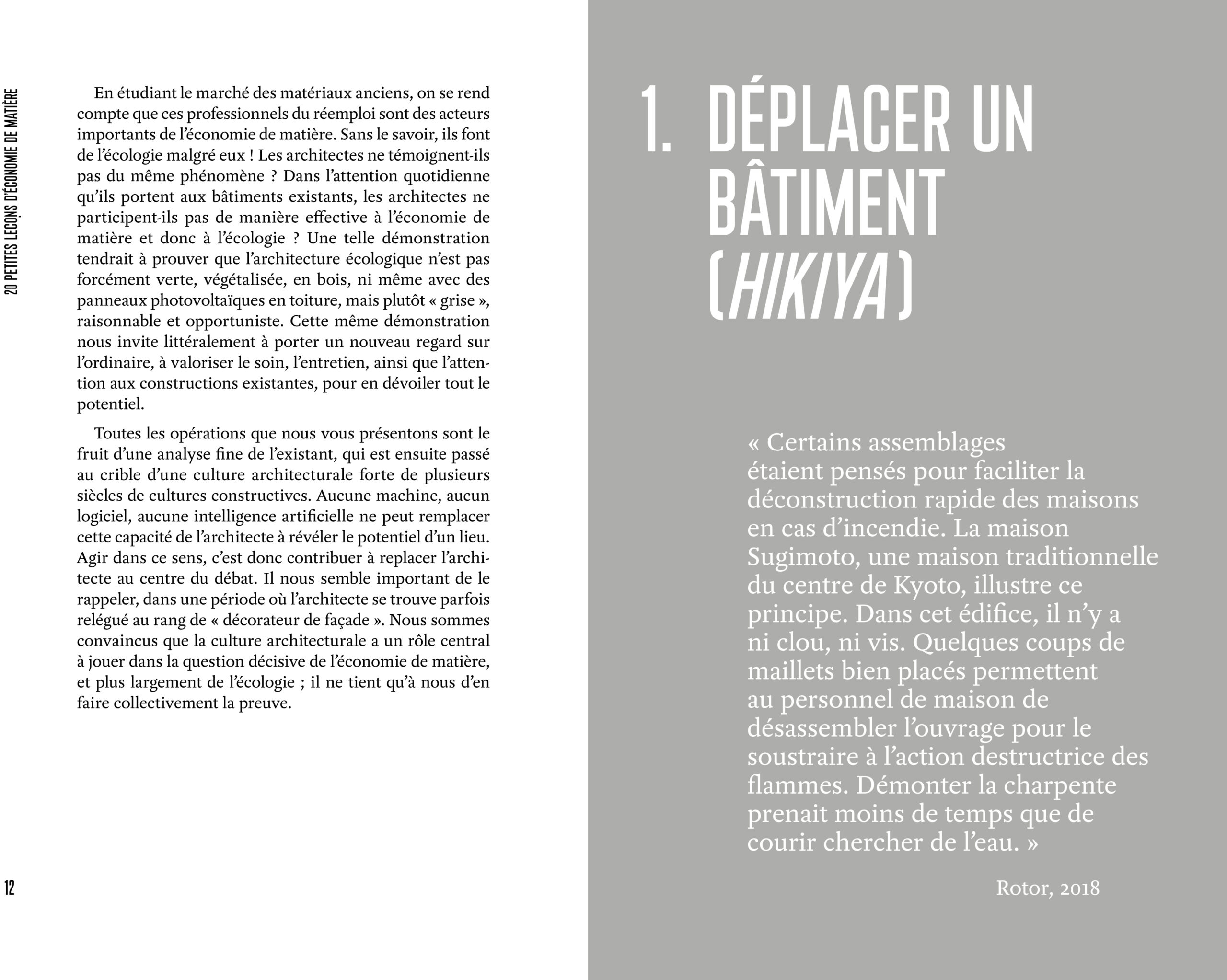 20 PETITES LEÇONS D'ÉCONOMIE DE MATIÈRE

En étudiant le marché des matériaux anciens, on se rend compte que ces professionnels du réemploi sont des acteurs importants de l'économie de matière. Sans le savoir, ils font de l'écologie malgré eux ! Les architectes ne témoignent-ils pas du même phénomène ? Dans l'attention quotidienne qu'ils portent aux bâtiments existants, les architectes ne participent-ils pas de manière effective à l'économie de matière et donc à l'écologie ? Une telle démonstration tendrait à prouver que l'architecture écologique n'est pas forcément verte, végétalisée, en bois, ni même avec des panneaux photovoltaïques en toiture, mais plutôt « grise », raisonnable et opportuniste. Cette même démonstration nous invite littéralement à porter un nouveau regard sur l'ordinaire, à valoriser le soin, l'entretien, ainsi que l'attention aux constructions existantes, pour en dévoiler tout le potentiel.

Toutes les opérations que nous vous présentons sont le fruit d'une analyse fine de l'existant, qui est ensuite passé au crible d'une culture architecturale forte de plusieurs siècles de cultures constructives. Aucune machine, aucun logiciel, aucune intelligence artificielle ne peut remplacer cette capacité de l'architecte à révéler le potentiel d'un lieu. Agir dans ce sens, c'est donc contribuer à replacer l'architecte au centre du débat. Il nous semble important de le rappeler, dans une période où l'architecte se trouve parfois relégué au rang de « décorateur de façade ». Nous sommes convaincus que la culture architecturale a un rôle central à jouer dans la question décisive de l'économie de matière, et plus largement de l'écologie ; il ne tient qu'à nous d'en faire collectivement la preuve.

12

1. DÉPLACER UN BÂTIMENT (HIKIYA)

« Certains assemblages étaient pensés pour faciliter la déconstruction rapide des maisons en cas d'incendie. La maison Sugimoto, une maison traditionnelle du centre de Kyoto, illustre ce principe. Dans cet édifice, il n'y a ni clou, ni vis. Quelques coups de maillets bien placés permettent au personnel de maison de désassembler l'ouvrage pour le soustraire à l'action destructrice des flammes. Démonter la charpente prenait moins de temps que de courir chercher de l'eau. »

Rotor, 2018